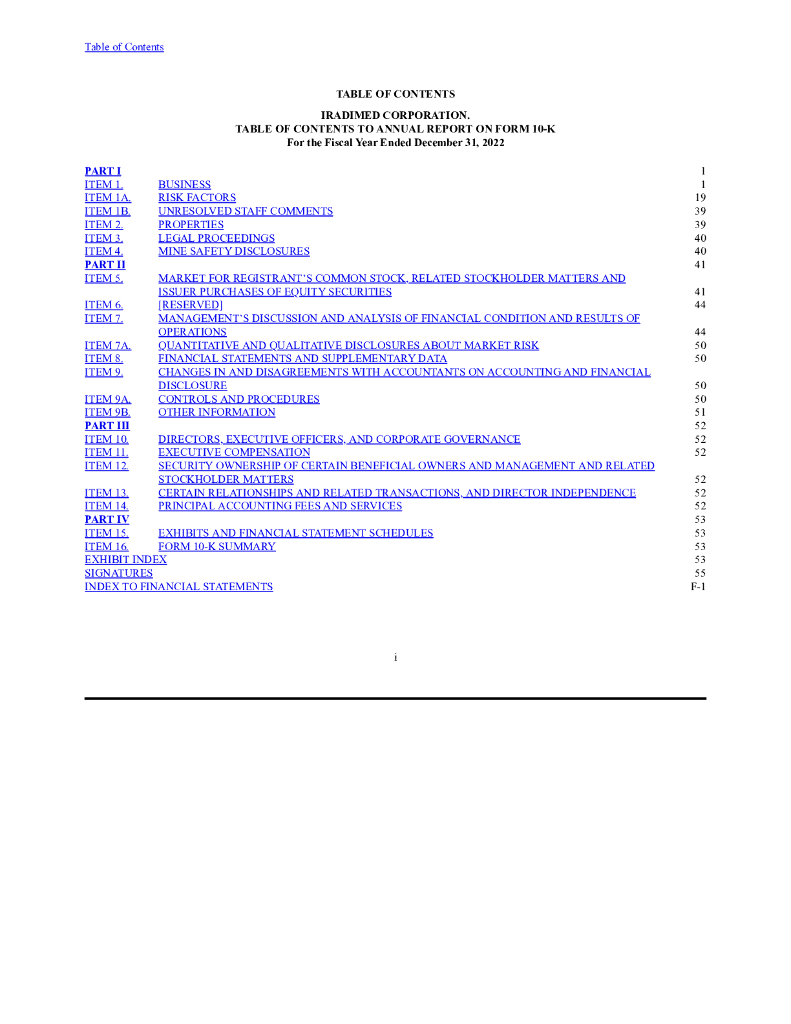 Table of Contents

TABLE OF CONTENTS

IRADIMED CORPORATION.
TABLE OF CONTENTS TO ANNUAL REPORT ON FORM 10-K
For the Fiscal Year Ended December 31, 2022

| | | |
|---|---|---|
| PART I | | 1 |
| ITEM 1. | BUSINESS | 1 |
| ITEM 1A. | RISK FACTORS | 19 |
| ITEM 1B. | UNRESOLVED STAFF COMMENTS | 39 |
| ITEM 2. | PROPERTIES | 39 |
| ITEM 3. | LEGAL PROCEEDINGS | 40 |
| ITEM 4. | MINE SAFETY DISCLOSURES | 40 |
| PART II | | 41 |
| ITEM 5. | MARKET FOR REGISTRANT'S COMMON STOCK, RELATED STOCKHOLDER MATTERS AND ISSUER PURCHASES OF EQUITY SECURITIES | 41 |
| ITEM 6. | [RESERVED] | 44 |
| ITEM 7. | MANAGEMENT'S DISCUSSION AND ANALYSIS OF FINANCIAL CONDITION AND RESULTS OF OPERATIONS | 44 |
| ITEM 7A. | QUANTITATIVE AND QUALITATIVE DISCLOSURES ABOUT MARKET RISK | 50 |
| ITEM 8. | FINANCIAL STATEMENTS AND SUPPLEMENTARY DATA | 50 |
| ITEM 9. | CHANGES IN AND DISAGREEMENTS WITH ACCOUNTANTS ON ACCOUNTING AND FINANCIAL DISCLOSURE | 50 |
| ITEM 9A. | CONTROLS AND PROCEDURES | 50 |
| ITEM 9B. | OTHER INFORMATION | 51 |
| PART III | | 52 |
| ITEM 10. | DIRECTORS, EXECUTIVE OFFICERS, AND CORPORATE GOVERNANCE | 52 |
| ITEM 11. | EXECUTIVE COMPENSATION | 52 |
| ITEM 12. | SECURITY OWNERSHIP OF CERTAIN BENEFICIAL OWNERS AND MANAGEMENT AND RELATED STOCKHOLDER MATTERS | 52 |
| ITEM 13. | CERTAIN RELATIONSHIPS AND RELATED TRANSACTIONS, AND DIRECTOR INDEPENDENCE | 52 |
| ITEM 14. | PRINCIPAL ACCOUNTING FEES AND SERVICES | 52 |
| PART IV | | 53 |
| ITEM 15. | EXHIBITS AND FINANCIAL STATEMENT SCHEDULES | 53 |
| ITEM 16. | FORM 10-K SUMMARY | 53 |
| EXHIBIT INDEX | | 53 |
| SIGNATURES | | 55 |
| INDEX TO FINANCIAL STATEMENTS | | F-1 |

i